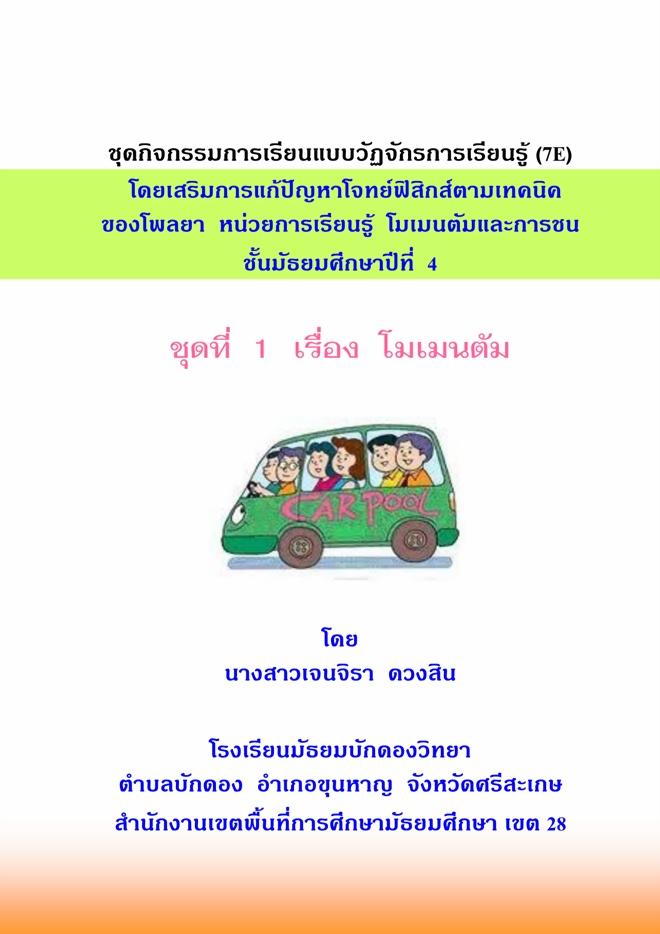 ชุดกิจกรรมการเรียนแบบวัฏจักรการเรียนรู้ (7E)

โดยเสริมการแก้ปัญหาโจทย์ฟิสิกส์ตามเทคนิค
ของโพลยา หน่วยการเรียนรู้ โมเมนตัมและการชน
ชั้นมัธยมศึกษาปีที่ 4

ชุดที่ 1 เรื่อง โมเมนตัม

CAR POOL

โดย
นางสาวเจนจิรา ดวงสิน

โรงเรียนมัธยมบักดองวิทยา
ตำบลบักดอง อำเภอขุนหาญ จังหวัดศรีสะเกษ
สำนักงานเขตพื้นที่การศึกษามัธยมศึกษา เขต 28